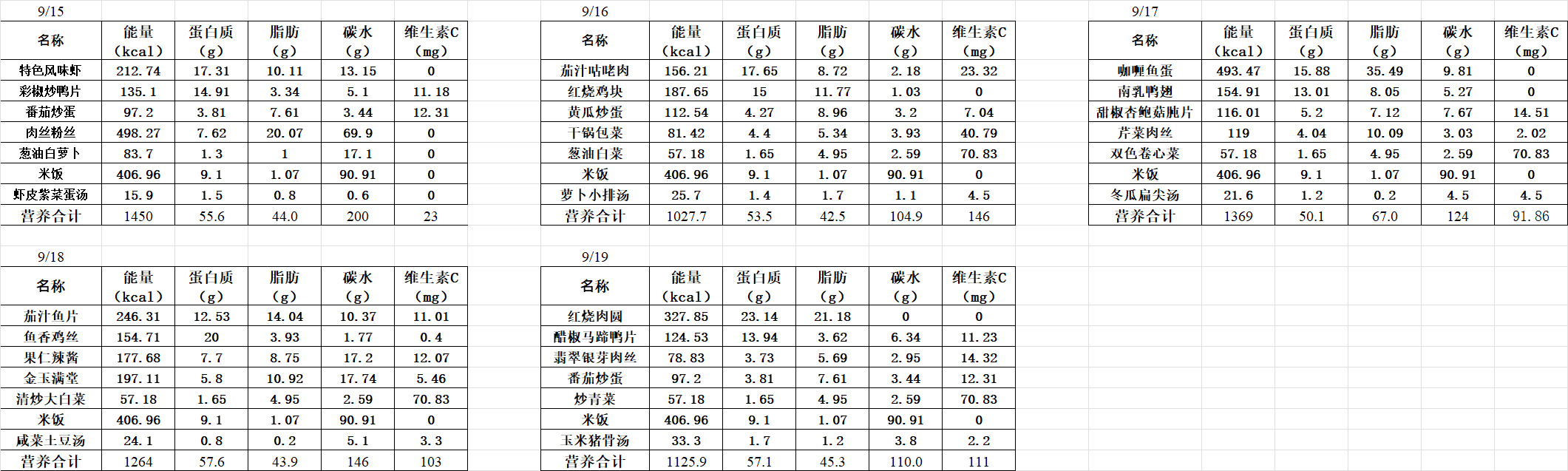 9/15

| 名称 | 能量（kcal） | 蛋白质（g） | 脂肪（g） | 碳水（g） | 维生素C（mg） |
|---|---|---|---|---|---|
| 特色风味虾 | 212.74 | 17.31 | 10.11 | 13.15 | 0 |
| 彩椒炒鸭片 | 135.1 | 14.91 | 3.34 | 5.1 | 11.18 |
| 番茄炒蛋 | 97.2 | 3.81 | 7.61 | 3.44 | 12.31 |
| 肉丝粉丝 | 498.27 | 7.62 | 20.07 | 69.9 | 0 |
| 葱油白萝卜 | 83.7 | 1.3 | 1 | 17.1 | 0 |
| 米饭 | 406.96 | 9.1 | 1.07 | 90.91 | 0 |
| 虾皮紫菜蛋汤 | 15.9 | 1.5 | 0.8 | 0.6 | 0 |
| 营养合计 | 1450 | 55.6 | 44.0 | 200 | 23 |

9/16

| 名称 | 能量（kcal） | 蛋白质（g） | 脂肪（g） | 碳水（g） | 维生素C（mg） |
|---|---|---|---|---|---|
| 茄汁咕咾肉 | 156.21 | 17.65 | 8.72 | 2.18 | 23.32 |
| 红烧鸡块 | 187.65 | 15 | 11.77 | 1.03 | 0 |
| 黄瓜炒蛋 | 112.54 | 4.27 | 8.96 | 3.2 | 7.04 |
| 干锅包菜 | 81.42 | 4.4 | 5.34 | 3.93 | 40.79 |
| 葱油白菜 | 57.18 | 1.65 | 4.95 | 2.59 | 70.83 |
| 米饭 | 406.96 | 9.1 | 1.07 | 90.91 | 0 |
| 萝卜小排汤 | 25.7 | 1.4 | 1.7 | 1.1 | 4.5 |
| 营养合计 | 1027.7 | 53.5 | 42.5 | 104.9 | 146 |

9/17

| 名称 | 能量（kcal） | 蛋白质（g） | 脂肪（g） | 碳水（g） | 维生素C（mg） |
|---|---|---|---|---|---|
| 咖喱鱼蛋 | 493.47 | 15.88 | 35.49 | 9.81 | 0 |
| 南乳鸭翅 | 154.91 | 13.01 | 8.05 | 5.27 | 0 |
| 甜椒杏鲍菇脆片 | 116.01 | 5.2 | 7.12 | 7.67 | 14.51 |
| 芹菜肉丝 | 119 | 4.04 | 10.09 | 3.03 | 2.02 |
| 双色卷心菜 | 57.18 | 1.65 | 4.95 | 2.59 | 70.83 |
| 米饭 | 406.96 | 9.1 | 1.07 | 90.91 | 0 |
| 冬瓜扁尖汤 | 21.6 | 1.2 | 0.2 | 4.5 | 4.5 |
| 营养合计 | 1369 | 50.1 | 67.0 | 124 | 91.86 |

9/18

| 名称 | 能量（kcal） | 蛋白质（g） | 脂肪（g） | 碳水（g） | 维生素C（mg） |
|---|---|---|---|---|---|
| 茄汁鱼片 | 246.31 | 12.53 | 14.04 | 10.37 | 11.01 |
| 鱼香鸡丝 | 154.71 | 20 | 3.93 | 1.77 | 0.4 |
| 果仁辣酱 | 177.68 | 7.7 | 8.75 | 17.2 | 12.07 |
| 金玉满堂 | 197.11 | 5.8 | 10.92 | 17.74 | 5.46 |
| 清炒大白菜 | 57.18 | 1.65 | 4.95 | 2.59 | 70.83 |
| 米饭 | 406.96 | 9.1 | 1.07 | 90.91 | 0 |
| 咸菜土豆汤 | 24.1 | 0.8 | 0.2 | 5.1 | 3.3 |
| 营养合计 | 1264 | 57.6 | 43.9 | 146 | 103 |

9/19

| 名称 | 能量（kcal） | 蛋白质（g） | 脂肪（g） | 碳水（g） | 维生素C（mg） |
|---|---|---|---|---|---|
| 红烧肉圆 | 327.85 | 23.14 | 21.18 | 0 | 0 |
| 醋椒马蹄鸭片 | 124.53 | 13.94 | 3.62 | 6.34 | 11.23 |
| 翡翠银芽肉丝 | 78.83 | 3.73 | 5.69 | 2.95 | 14.32 |
| 番茄炒蛋 | 97.2 | 3.81 | 7.61 | 3.44 | 12.31 |
| 炒青菜 | 57.18 | 1.65 | 4.95 | 2.59 | 70.83 |
| 米饭 | 406.96 | 9.1 | 1.07 | 90.91 | 0 |
| 玉米猪骨汤 | 33.3 | 1.7 | 1.2 | 3.8 | 2.2 |
| 营养合计 | 1125.9 | 57.1 | 45.3 | 110.0 | 111 |